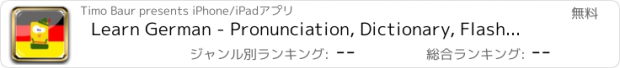 Timo Baur presents iPhone/iPadアプリ

無料

Learn German - Pronunciation, Dictionary, Flash...

ジャンル別ランキング: --

総合ランキング: --